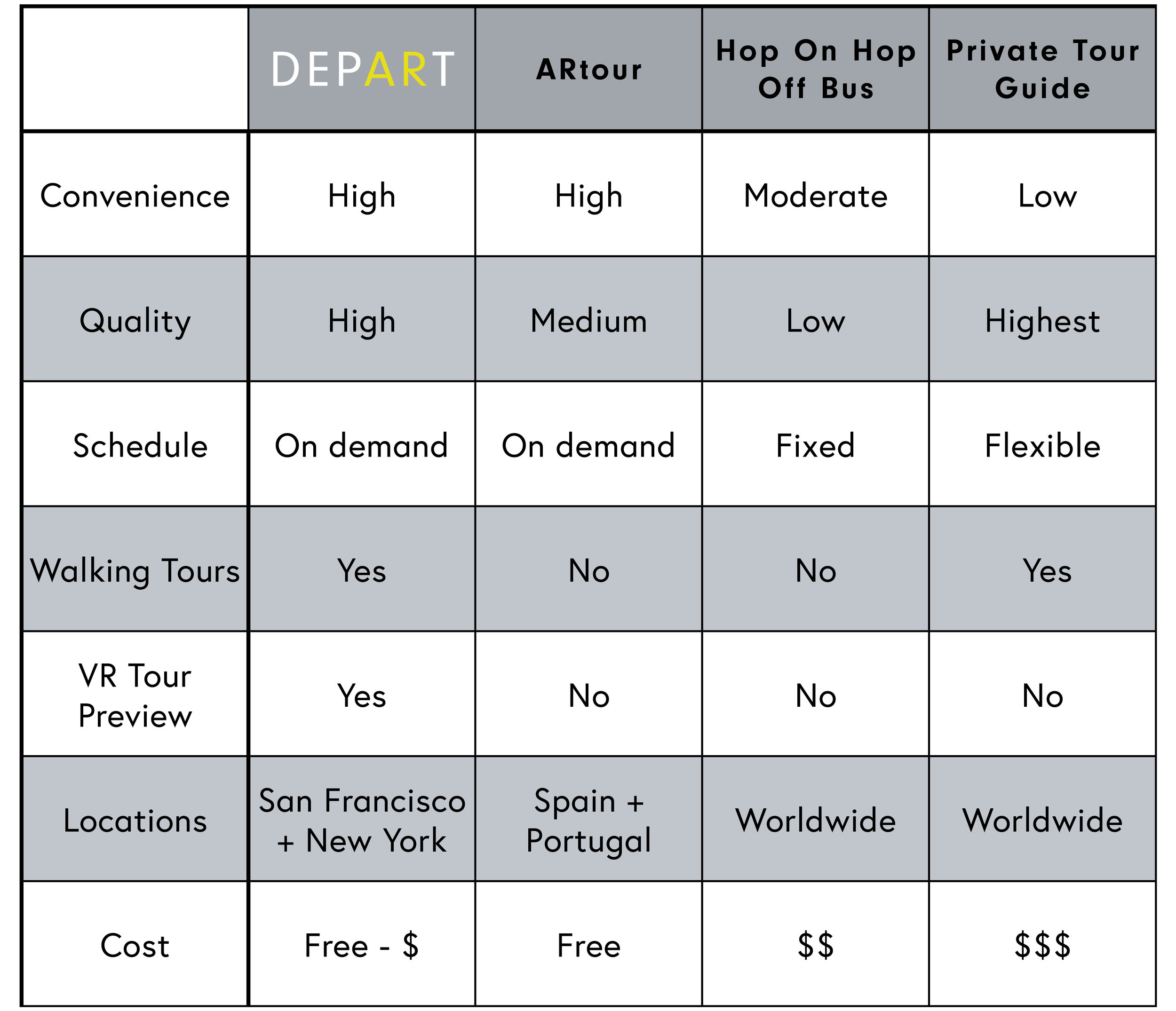 | | DEPART | ARtour | Hop On Hop Off Bus | Private Tour Guide |
|---|---|---|---|---|
| Convenience | High | High | Moderate | Low |
| Quality | High | Medium | Low | Highest |
| Schedule | On demand | On demand | Fixed | Flexible |
| Walking Tours | Yes | No | No | Yes |
| VR Tour Preview | Yes | No | No | No |
| Locations | San Francisco + New York | Spain + Portugal | Worldwide | Worldwide |
| Cost | Free - \$ | Free | \$\$ | \$\$\$ |